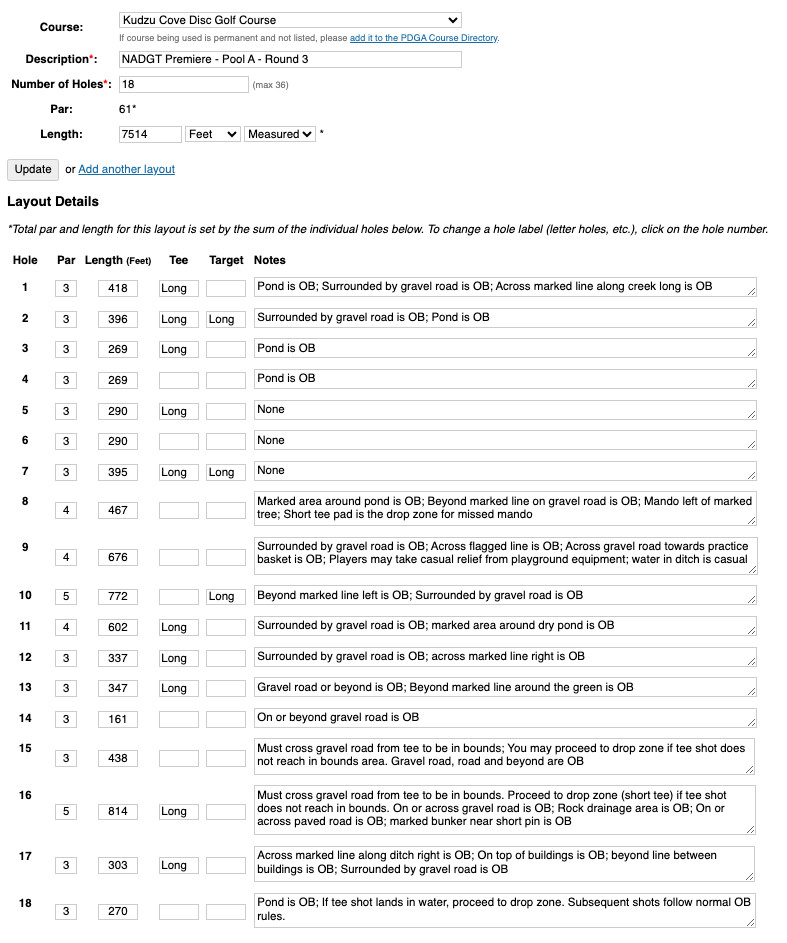 Course: Kudzu Cove Disc Golf Course
If course being used is permanent and not listed, please add it to the PDGA Course Directory.

Description*: NADGT Premiere - Pool A - Round 3

Number of Holes*: 18 (max 36)

Par: 61*

Length: 7514 Feet Measured *

Update or Add another layout

Layout Details

*Total par and length for this layout is set by the sum of the individual holes below. To change a hole label (letter holes, etc.), click on the hole number.

| Hole | Par | Length (Feet) | Tee | Target | Notes |
|---|---|---|---|---|---|
| 1 | 3 | 418 | Long | | Pond is OB; Surrounded by gravel road is OB; Across marked line along creek long is OB |
| 2 | 3 | 396 | Long | Long | Surrounded by gravel road is OB; Pond is OB |
| 3 | 3 | 269 | Long | | Pond is OB |
| 4 | 3 | 269 | | | Pond is OB |
| 5 | 3 | 290 | Long | | None |
| 6 | 3 | 290 | | | None |
| 7 | 3 | 395 | Long | Long | None |
| 8 | 4 | 467 | | | Marked area around pond is OB; Beyond marked line on gravel road is OB; Mando left of marked tree; Short tee pad is the drop zone for missed mando |
| 9 | 4 | 676 | | | Surrounded by gravel road is OB; Across flagged line is OB; Across gravel road towards practice basket is OB; Players may take casual relief from playground equipment; water in ditch is casual |
| 10 | 5 | 772 | | Long | Beyond marked line left is OB; Surrounded by gravel road is OB |
| 11 | 4 | 602 | Long | | Surrounded by gravel road is OB; marked area around dry pond is OB |
| 12 | 3 | 337 | Long | | Surrounded by gravel road is OB; across marked line right is OB |
| 13 | 3 | 347 | Long | | Gravel road or beyond is OB; Beyond marked line around the green is OB |
| 14 | 3 | 161 | | | On or beyond gravel road is OB |
| 15 | 3 | 438 | | | Must cross gravel road from tee to be in bounds; You may proceed to drop zone if tee shot does not reach in bounds area. Gravel road, road and beyond are OB |
| 16 | 5 | 814 | Long | | Must cross gravel road from tee to be in bounds. Proceed to drop zone (short tee) if tee shot does not reach in bounds. On or across gravel road is OB; Rock drainage area is OB; On or across paved road is OB; marked bunker near short pin is OB |
| 17 | 3 | 303 | Long | | Across marked line along ditch right is OB; On top of buildings is OB; beyond line between buildings is OB; Surrounded by gravel road is OB |
| 18 | 3 | 270 | | | Pond is OB; If tee shot lands in water, proceed to drop zone. Subsequent shots follow normal OB rules. |